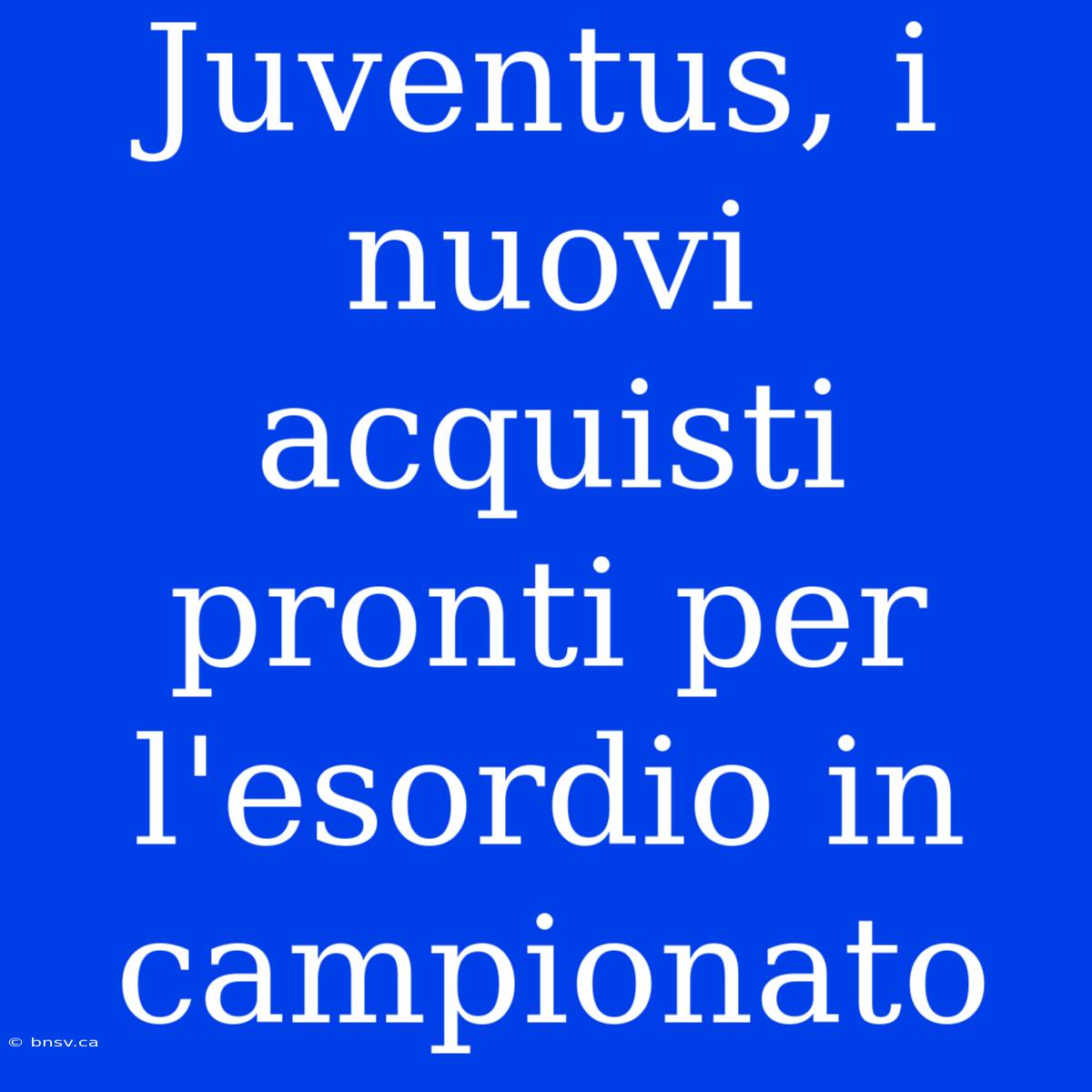 Juventus, i nuovi acquisti pronti per l'esordio in campionato

© bnsv.ca